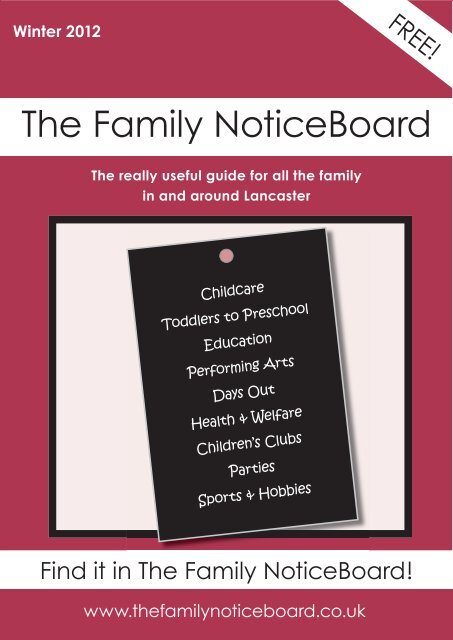 Winter 2012

FREE!

The Family NoticeBoard

The really useful guide for all the family in and around Lancaster

Childcare
Toddlers to Preschool
Education
Performing Arts
Days Out
Health & Welfare
Children's Clubs
Parties
Sports & Hobbies

Find it in The Family NoticeBoard!

www.thefamilynoticeboard.co.uk